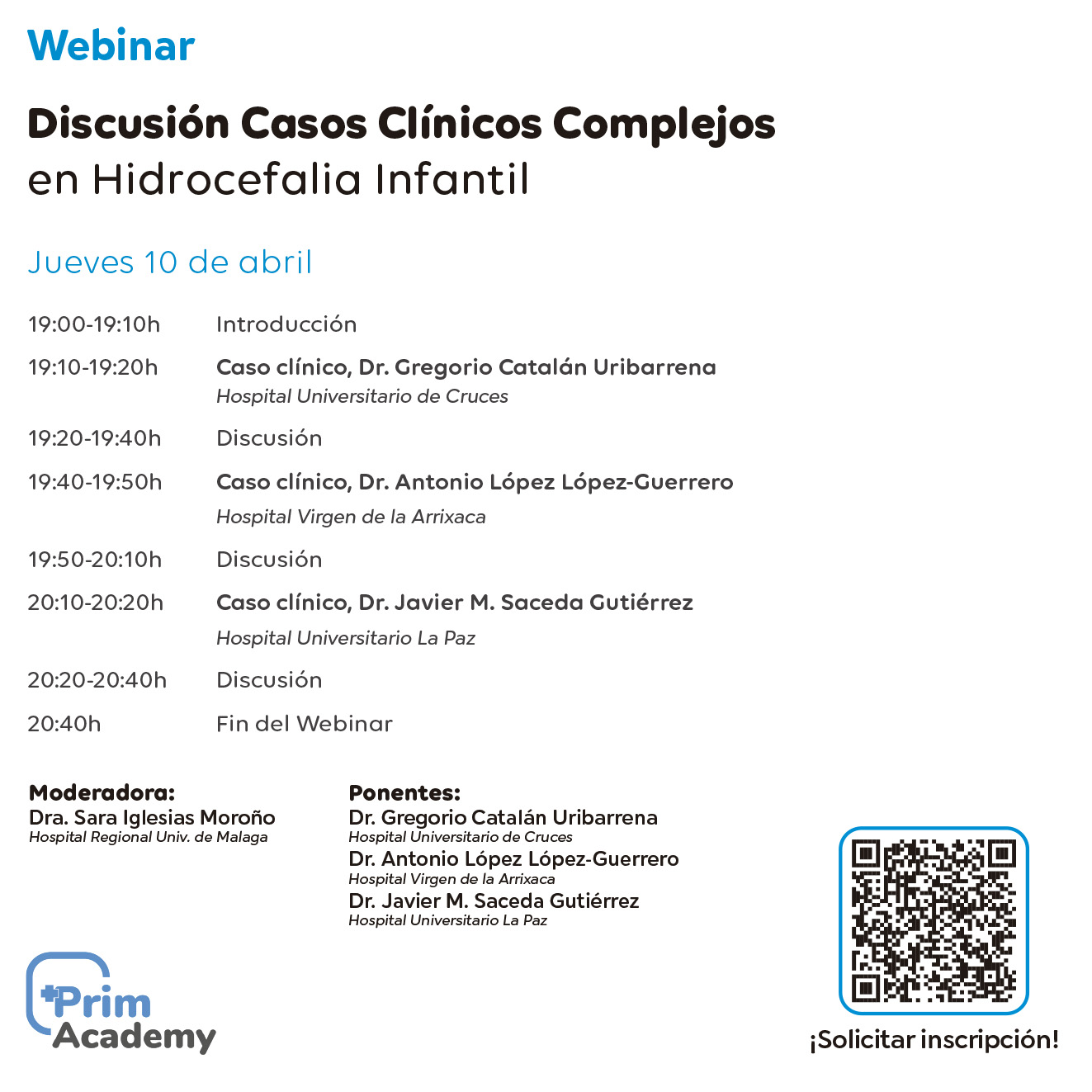 Webinar

Discusión Casos Clínicos Complejos
en Hidrocefalia Infantil

Jueves 10 de abril

19:00-19:10h Introducción

19:10-19:20h Caso clínico, Dr. Gregorio Catalán Uribarrena
Hospital Universitario de Cruces

19:20-19:40h Discusión

19:40-19:50h Caso clínico, Dr. Antonio López López-Guerrero
Hospital Virgen de la Arrixaca

19:50-20:10h Discusión

20:10-20:20h Caso clínico, Dr. Javier M. Saceda Gutiérrez
Hospital Universitario La Paz

20:20-20:40h Discusión

20:40h Fin del Webinar

Moderadora:
Dra. Sara Iglesias Moroño
Hospital Regional Univ. de Malaga

Ponentes:
Dr. Gregorio Catalán Uribarrena
Hospital Universitario de Cruces
Dr. Antonio López López-Guerrero
Hospital Virgen de la Arrixaca
Dr. Javier M. Saceda Gutiérrez
Hospital Universitario La Paz

Prim Academy

¡Solicitar inscripción!